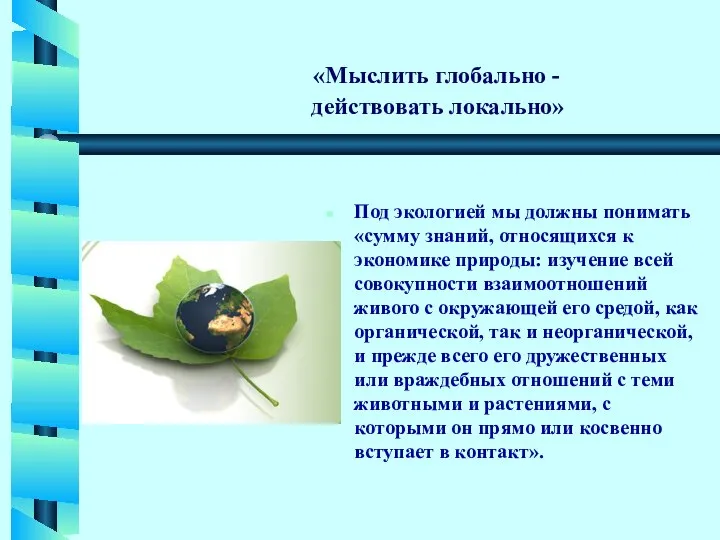 «Мыслить глобально - действовать локально»

Под экологией мы должны понимать «сумму знаний, относящихся к экономике природы: изучение всей совокупности взаимоотношений живого с окружающей его средой, как органической, так и неорганической, и прежде всего его дружественных или враждебных отношений с теми животными и растениями, с которыми он прямо или косвенно вступает в контакт».